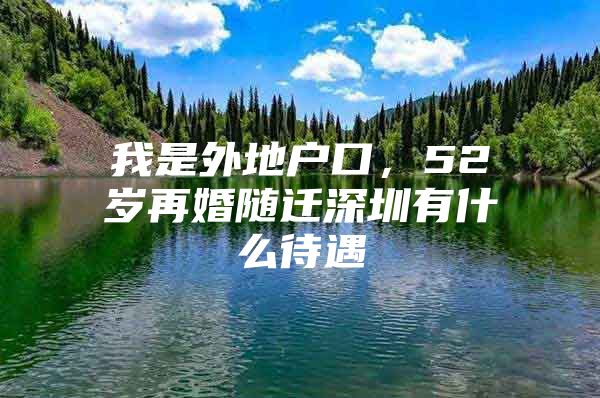 我是外地户口，52岁再婚随迁深圳有什么待遇